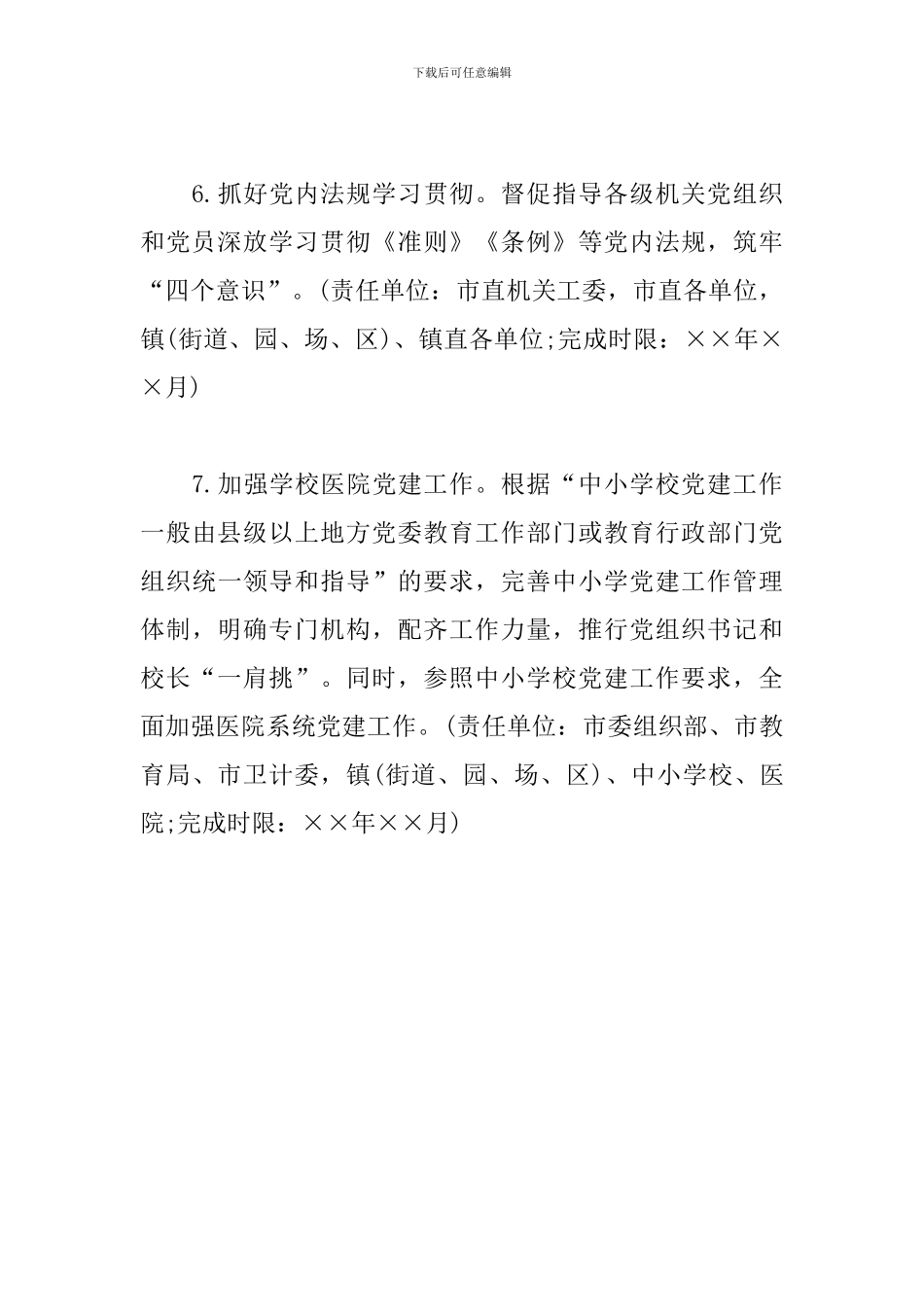 下载后可任意编辑

6.抓好党内法规学习贯彻。督促指导各级机关党组织和党员深放学习贯彻《准则》《条例》等党内法规，筑牢“四个意识”。(责任单位：市直机关工委，市直各单位，镇(街道、园、场、区)、镇直各单位;完成时限：××年××月)

7.加强学校医院党建工作。根据“中小学校党建工作一般由县级以上地方党委教育工作部门或教育行政部门党组织统一领导和指导”的要求，完善中小学党建工作管理体制，明确专门机构，配齐工作力量，推行党组织书记和校长“一肩挑”。同时，参照中小学校党建工作要求，全面加强医院系统党建工作。(责任单位：市委组织部、市教育局、市卫计委，镇(街道、园、场、区)、中小学校、医院;完成时限：××年××月)